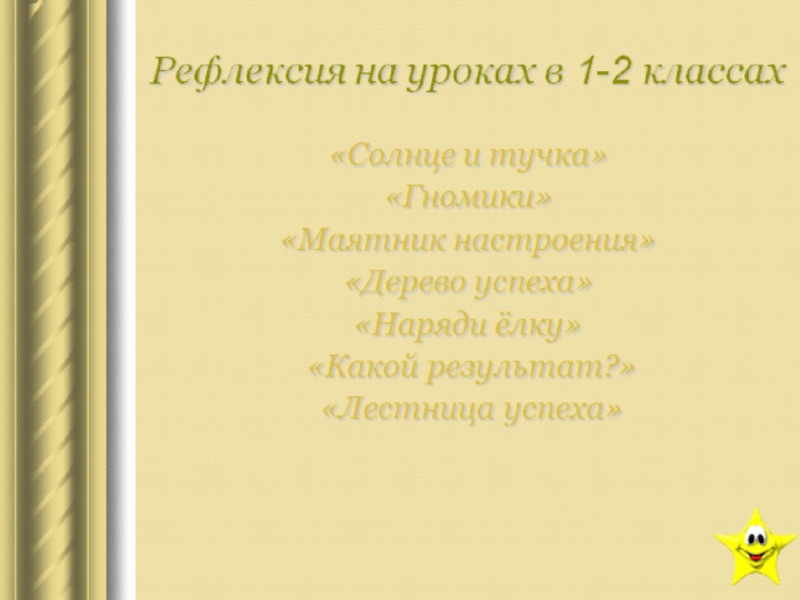 Рефлексия на уроках в 1-2 классах

«Солнце и тучка»
«Гномики»
«Маятник настроения»
«Дерево успеха»
«Наряди ёлку»
«Какой результат?»
«Лестница успеха»